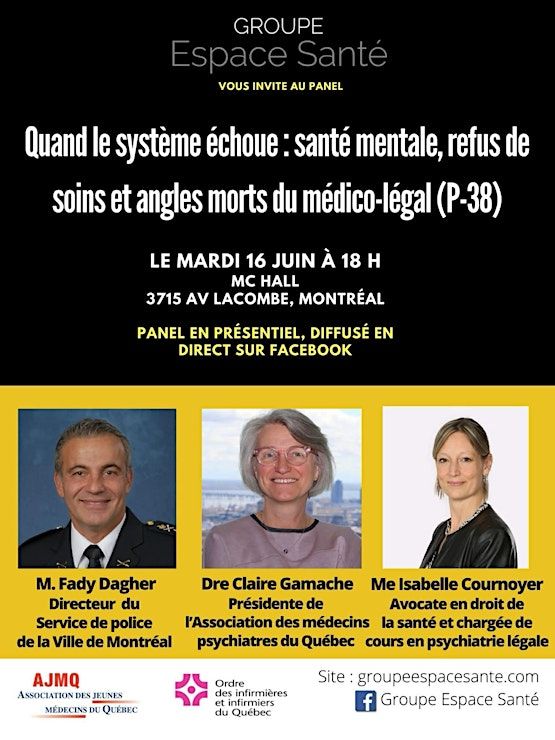 GROUPE
Espace Santé

VOUS INVITE AU PANEL

Quand le système échoue : santé mentale, refus de soins et angles morts du médico-légal (P-38)

LE MARDI 16 JUIN À 18 H
MC HALL
3715 AV LACOMBE, MONTRÉAL

PANEL EN PRÉSENTIEL, DIFFUSÉ EN DIRECT SUR FACEBOOK

M. Fady Dagher
Directeur du Service de police de la Ville de Montréal

Dre Claire Gamache
Présidente de l'Association des médecins psychiatres du Québec

Me Isabelle Cournoyer
Avocate en droit de la santé et chargée de cours en psychiatrie légale

AJMQ
ASSOCIATION DES JEUNES MÉDECINS DU QUÉBEC

Ordre des infirmières et infirmiers du Québec

Site : groupeespacesante.com
Groupe Espace Santé